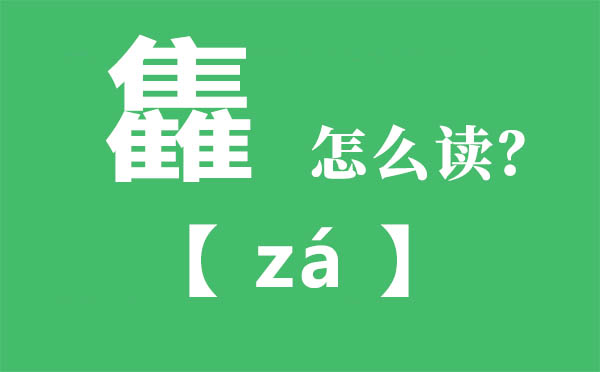 雥 怎么读?

【 zá 】